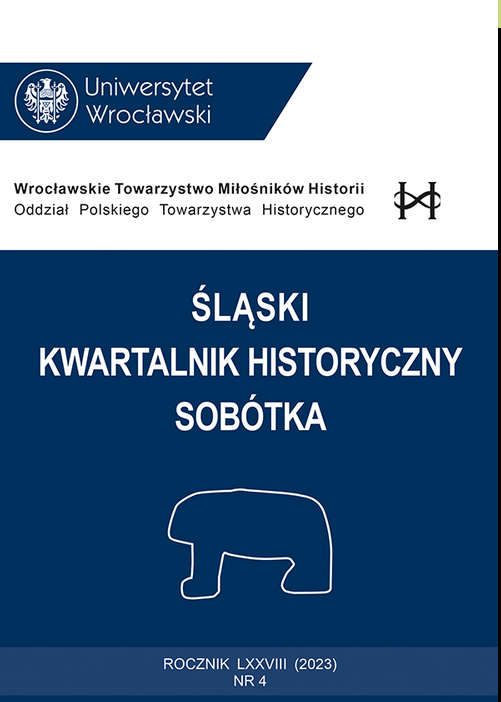 Uniwersytet
Wrocławski

Wrocławskie Towarzystwo Miłośników Historii
Oddział Polskiego Towarzystwa Historycznego

ŚLĄSKI
KWARTALNIK HISTORYCZNY
SOBÓTKA

ROCZNIK LXXVIII (2023)
NR 4